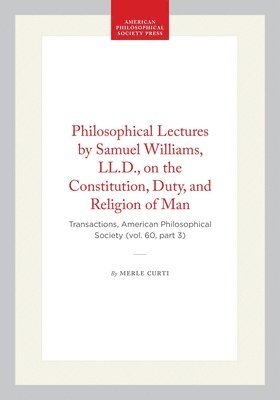 AMERICAN PHILOSOPHICAL SOCIETY PRESS

Philosophical Lectures by Samuel Williams, LL.D., on the Constitution, Duty, and Religion of Man

Transactions, American Philosophical Society (vol. 60, part 3)

By MERLE CURTI